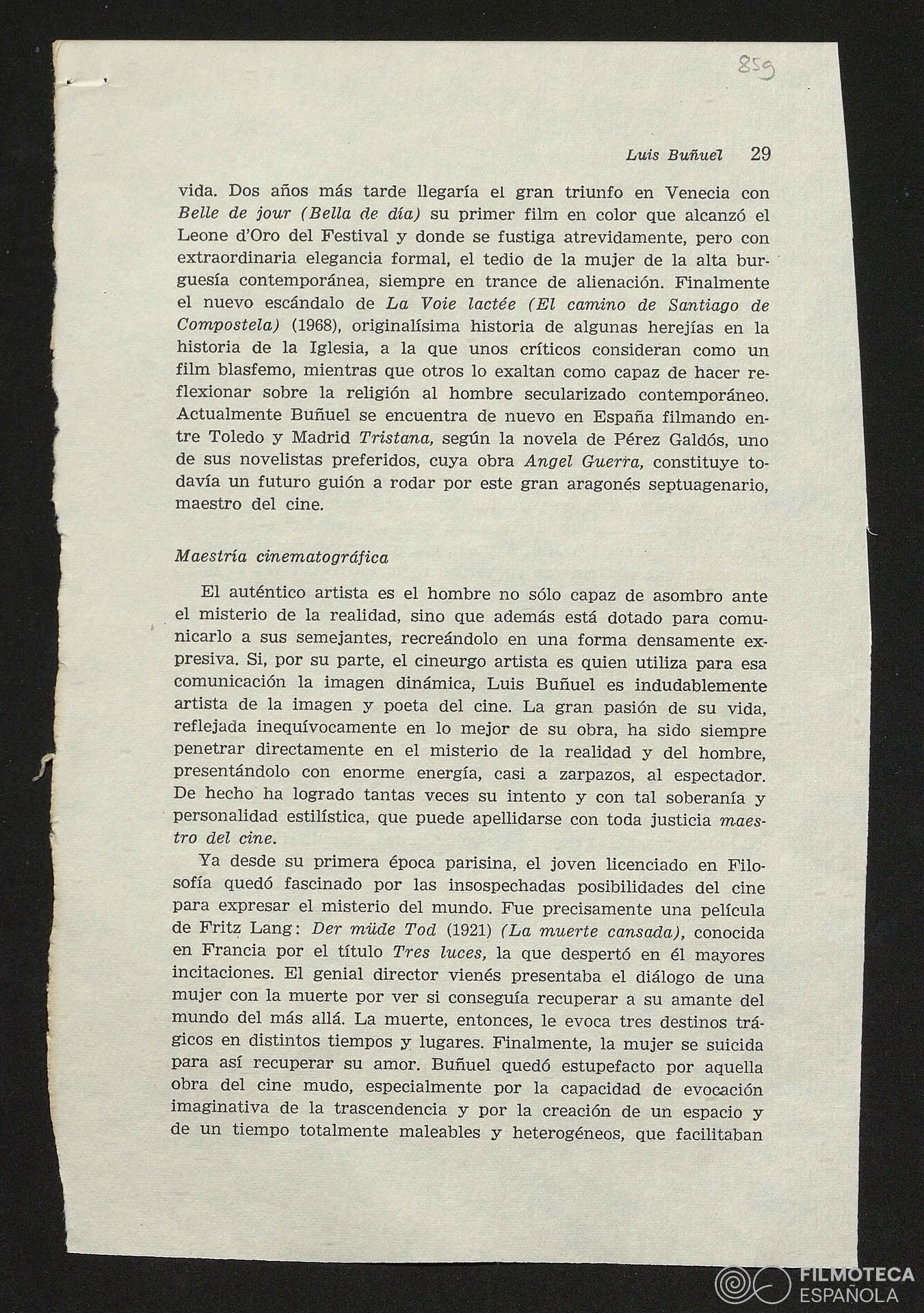 859

Luis Buñuel 29

vida. Dos años más tarde llegaría el gran triunfo en Venecia con Belle de jour (Bella de día) su primer film en color que alcanzó el Leone d'Oro del Festival y donde se fustiga atrevidamente, pero con extraordinaria elegancia formal, el tedio de la mujer de la alta burguesía contemporánea, siempre en trance de alienación. Finalmente el nuevo escándalo de La Voie lactée (El camino de Santiago de Compostela) (1968), originalísima historia de algunas herejías en la historia de la Iglesia, a la que unos críticos consideran como un film blasfemo, mientras que otros lo exaltan como capaz de hacer reflexionar sobre la religión al hombre secularizado contemporáneo. Actualmente Buñuel se encuentra de nuevo en España filmando entre Toledo y Madrid Tristana, según la novela de Pérez Galdós, uno de sus novelistas preferidos, cuya obra Angel Guerra, constituye todavía un futuro guión a rodar por este gran aragonés septuagenario, maestro del cine.

Maestría cinematográfica

El auténtico artista es el hombre no sólo capaz de asombro ante el misterio de la realidad, sino que además está dotado para comunicarlo a sus semejantes, recreándolo en una forma densamente expresiva. Si, por su parte, el cineurgo artista es quien utiliza para esa comunicación la imagen dinámica, Luis Buñuel es indudablemente artista de la imagen y poeta del cine. La gran pasión de su vida, reflejada inequívocamente en lo mejor de su obra, ha sido siempre penetrar directamente en el misterio de la realidad y del hombre, presentándolo con enorme energía, casi a zarpazos, al espectador. De hecho ha logrado tantas veces su intento y con tal soberanía y personalidad estilística, que puede apellidarse con toda justicia maestro del cine.

Ya desde su primera época parisina, el joven licenciado en Filosofía quedó fascinado por las insospechadas posibilidades del cine para expresar el misterio del mundo. Fue precisamente una película de Fritz Lang: Der müde Tod (1921) (La muerte cansada), conocida en Francia por el título Tres luces, la que despertó en él mayores incitaciones. El genial director vienés presentaba el diálogo de una mujer con la muerte por ver si conseguía recuperar a su amante del mundo del más allá. La muerte, entonces, le evoca tres destinos trágicos en distintos tiempos y lugares. Finalmente, la mujer se suicida para así recuperar su amor. Buñuel quedó estupefacto por aquella obra del cine mudo, especialmente por la capacidad de evocación imaginativa de la trascendencia y por la creación de un espacio y de un tiempo totalmente maleables y heterogéneos, que facilitaban

FILMOTECA ESPAÑOLA